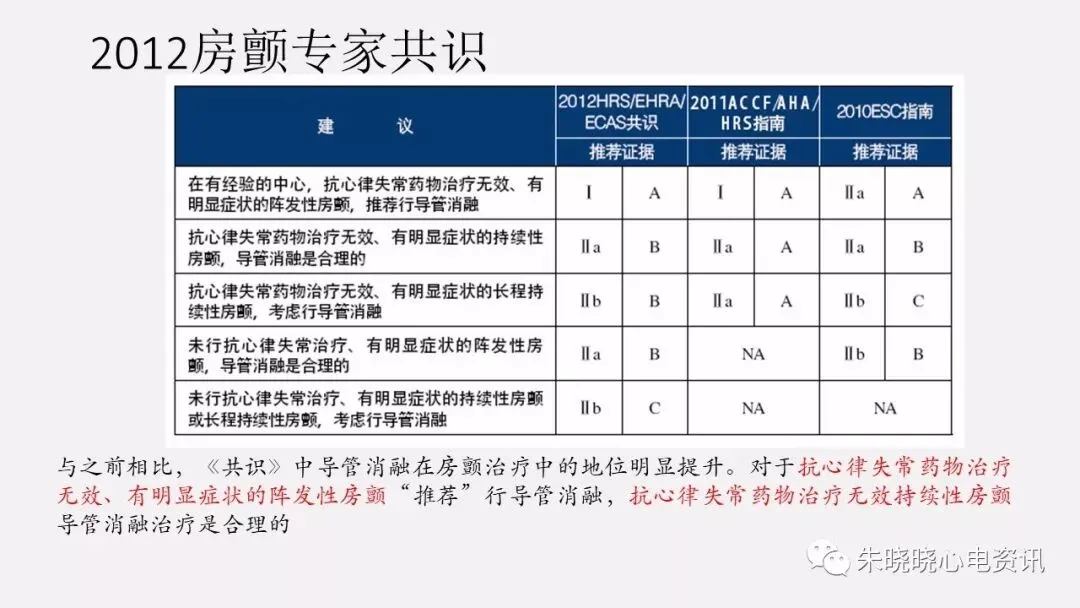 2012房颤专家共识

| 建　　议 | 2012HRS/EHRA/ECAS共识 | | 2011ACCF/AHA/HRS指南 | | 2010ESC指南 | |
|---|---|---|---|---|---|---|
| | 推荐证据 | | 推荐证据 | | 推荐证据 | |
| 在有经验的中心，抗心律失常药物治疗无效、有明显症状的阵发性房颤，推荐行导管消融 | I | A | I | A | IIa | A |
| 抗心律失常药物治疗无效、有明显症状的持续性房颤，导管消融是合理的 | IIa | B | IIa | A | IIa | B |
| 抗心律失常药物治疗无效、有明显症状的长程持续性房颤，考虑行导管消融 | IIb | B | IIa | A | IIb | C |
| 未行抗心律失常治疗、有明显症状的阵发性房颤，导管消融是合理的 | IIa | B | NA | | IIb | B |
| 未行抗心律失常治疗、有明显症状的持续性房颤或长程持续性房颤，考虑行导管消融 | IIb | C | NA | | NA | |

与之前相比，《共识》中导管消融在房颤治疗中的地位明显提升。对于抗心律失常药物治疗无效、有明显症状的阵发性房颤“推荐”行导管消融，抗心律失常药物治疗无效持续性房颤导管消融治疗是合理的

朱晓晓心电资讯